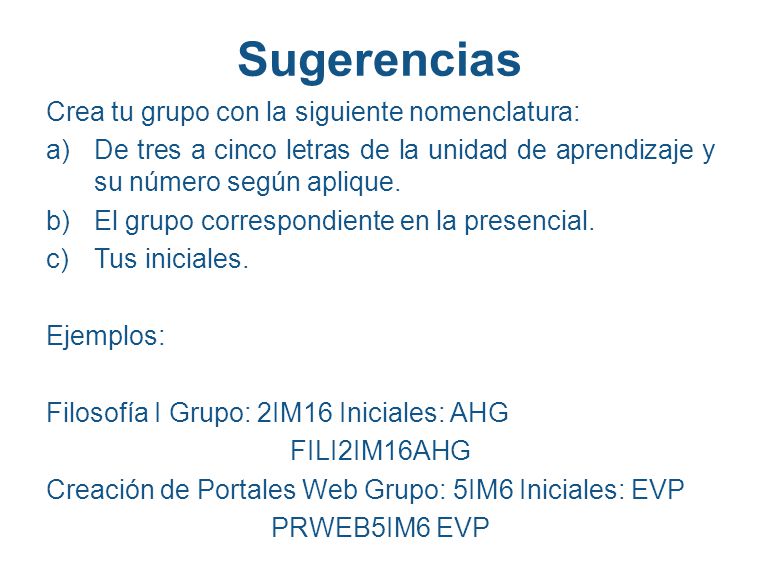 Sugerencias

Crea tu grupo con la siguiente nomenclatura:

a) De tres a cinco letras de la unidad de aprendizaje y su número según aplique.

b) El grupo correspondiente en la presencial.

c) Tus iniciales.

Ejemplos:

Filosofía I Grupo: 2IM16 Iniciales: AHG

FILI2IM16AHG

Creación de Portales Web Grupo: 5IM6 Iniciales: EVP

PRWEB5IM6 EVP